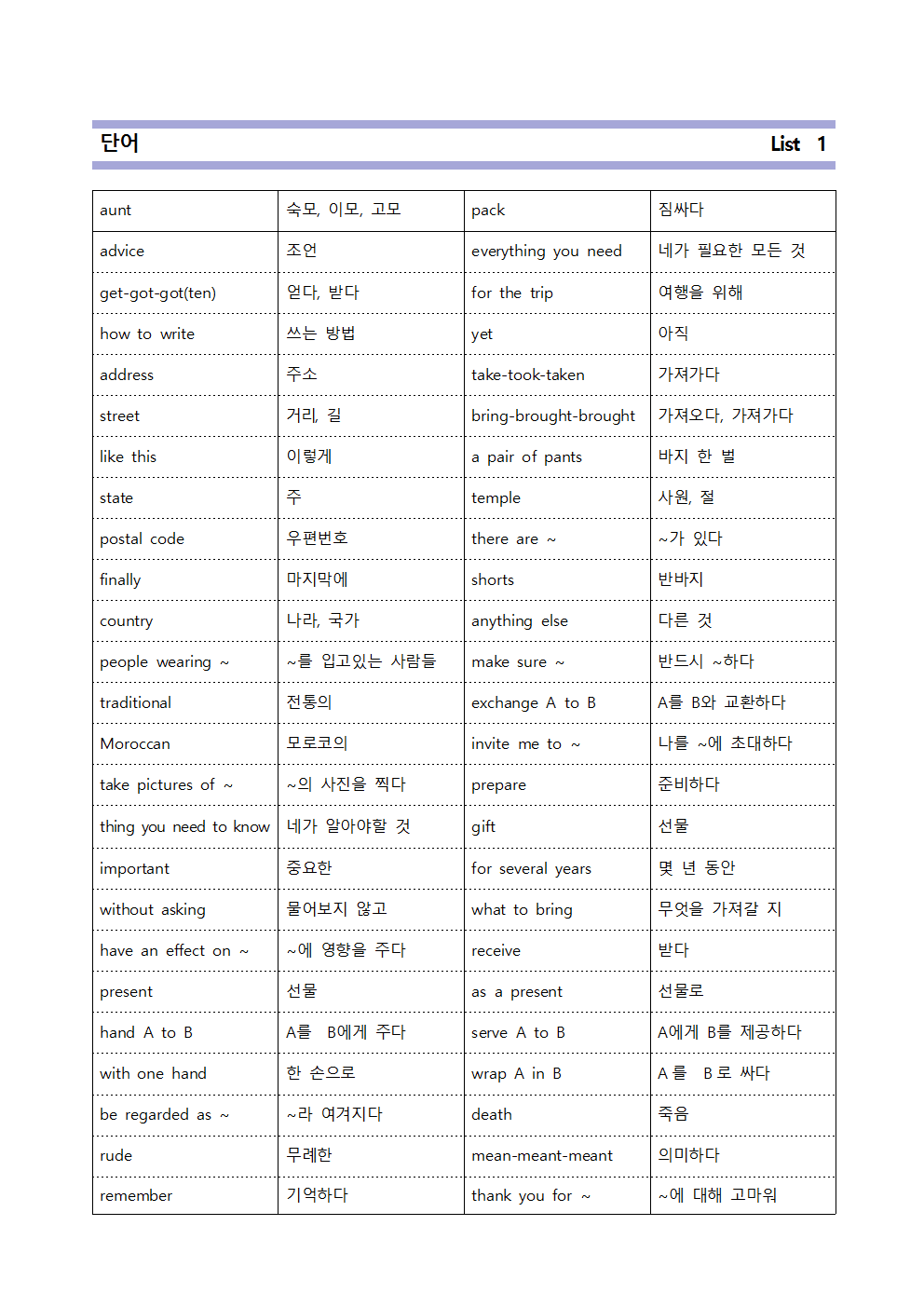 단어 List 1

| aunt | 숙모, 이모, 고모 | pack | 짐싸다 |
|---|---|---|---|
| advice | 조언 | everything you need | 네가 필요한 모든 것 |
| get-got-got(ten) | 얻다, 받다 | for the trip | 여행을 위해 |
| how to write | 쓰는 방법 | yet | 아직 |
| address | 주소 | take-took-taken | 가져가다 |
| street | 거리, 길 | bring-brought-brought | 가져오다, 가져가다 |
| like this | 이렇게 | a pair of pants | 바지 한 벌 |
| state | 주 | temple | 사원, 절 |
| postal code | 우편번호 | there are ~ | ~가 있다 |
| finally | 마지막에 | shorts | 반바지 |
| country | 나라, 국가 | anything else | 다른 것 |
| people wearing ~ | ~를 입고있는 사람들 | make sure ~ | 반드시 ~하다 |
| traditional | 전통의 | exchange A to B | A를 B와 교환하다 |
| Moroccan | 모로코의 | invite me to ~ | 나를 ~에 초대하다 |
| take pictures of ~ | ~의 사진을 찍다 | prepare | 준비하다 |
| thing you need to know | 네가 알아야할 것 | gift | 선물 |
| important | 중요한 | for several years | 몇 년 동안 |
| without asking | 물어보지 않고 | what to bring | 무엇을 가져갈 지 |
| have an effect on ~ | ~에 영향을 주다 | receive | 받다 |
| present | 선물 | as a present | 선물로 |
| hand A to B | A를 B에게 주다 | serve A to B | A에게 B를 제공하다 |
| with one hand | 한 손으로 | wrap A in B | A를 B로 싸다 |
| be regarded as ~ | ~라 여겨지다 | death | 죽음 |
| rude | 무례한 | mean-meant-meant | 의미하다 |
| remember | 기억하다 | thank you for ~ | ~에 대해 고마워 |